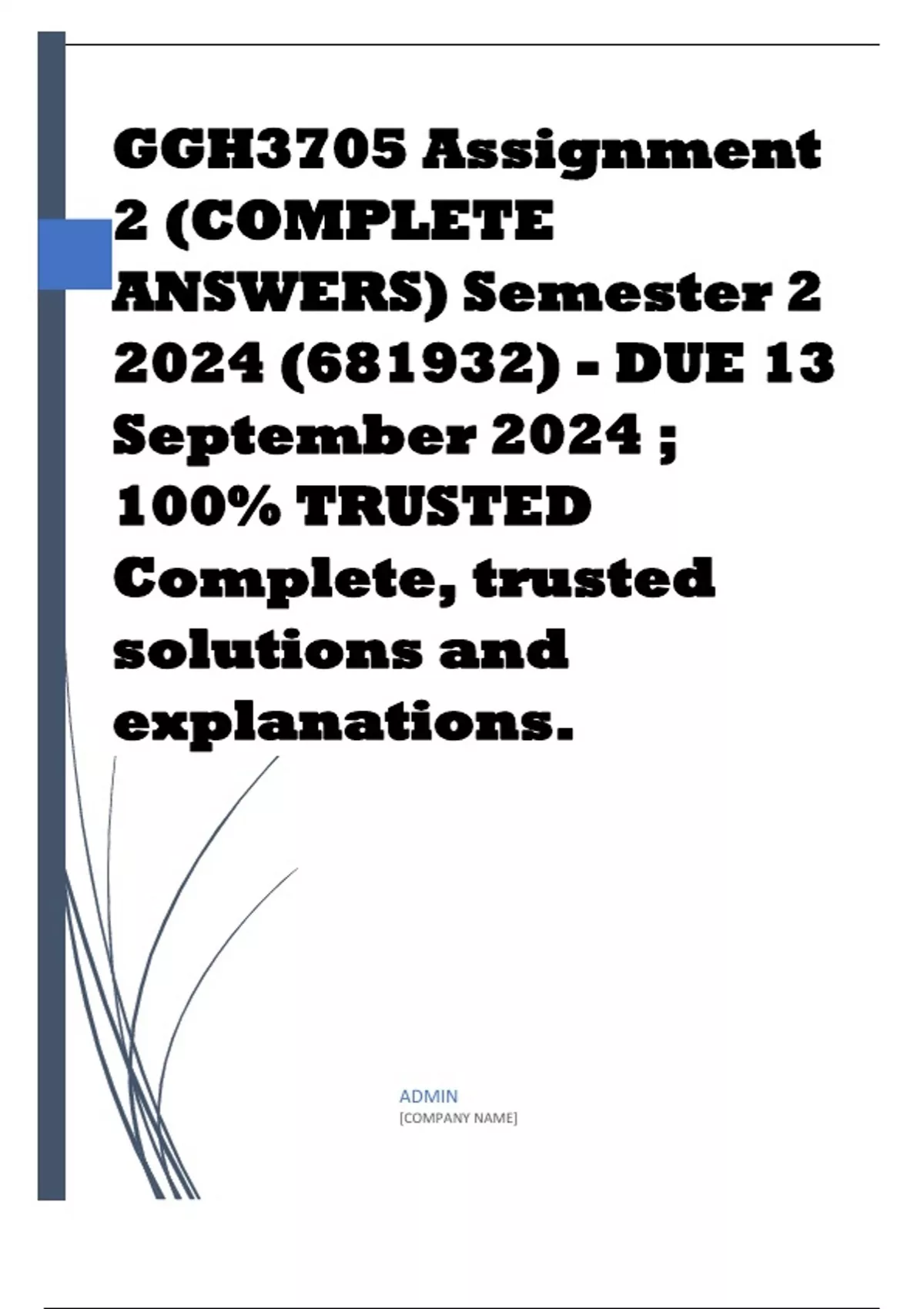 GGH3705 Assignment 2 (COMPLETE ANSWERS) Semester 2 2024 (681932) - DUE 13 September 2024 ; 100% TRUSTED Complete, trusted solutions and explanations.

ADMIN
[COMPANY NAME]